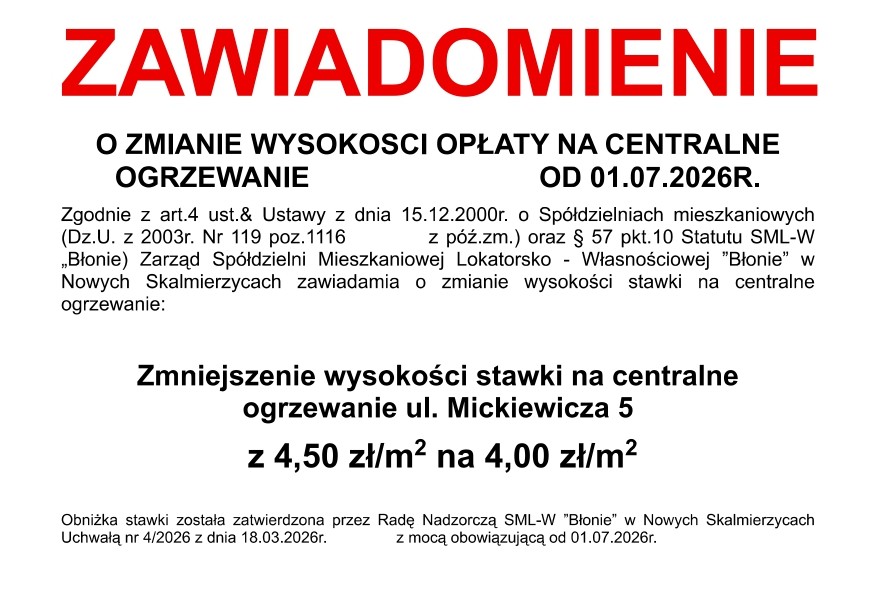 ZAWIADOMIENIE

O ZMIANIE WYSOKOSCI OPŁATY NA CENTRALNE OGRZEWANIE OD 01.07.2026R.

Zgodnie z art.4 ust.& Ustawy z dnia 15.12.2000r. o Spółdzielniach mieszkaniowych (Dz.U. z 2003r. Nr 119 poz.1116 z póź.zm.) oraz § 57 pkt.10 Statutu SML-W „Błonie) Zarząd Spółdzielni Mieszkaniowej Lokatorsko - Własnościowej ”Błonie” w Nowych Skalmierzycach zawiadamia o zmianie wysokości stawki na centralne ogrzewanie:

Zmniejszenie wysokości stawki na centralne ogrzewanie ul. Mickiewicza 5

z 4,50 zł/m$^2$ na 4,00 zł/m$^2$

Obniżka stawki została zatwierdzona przez Radę Nadzorczą SML-W ”Błonie” w Nowych Skalmierzycach Uchwałą nr 4/2026 z dnia 18.03.2026r. z mocą obowiązującą od 01.07.2026r.